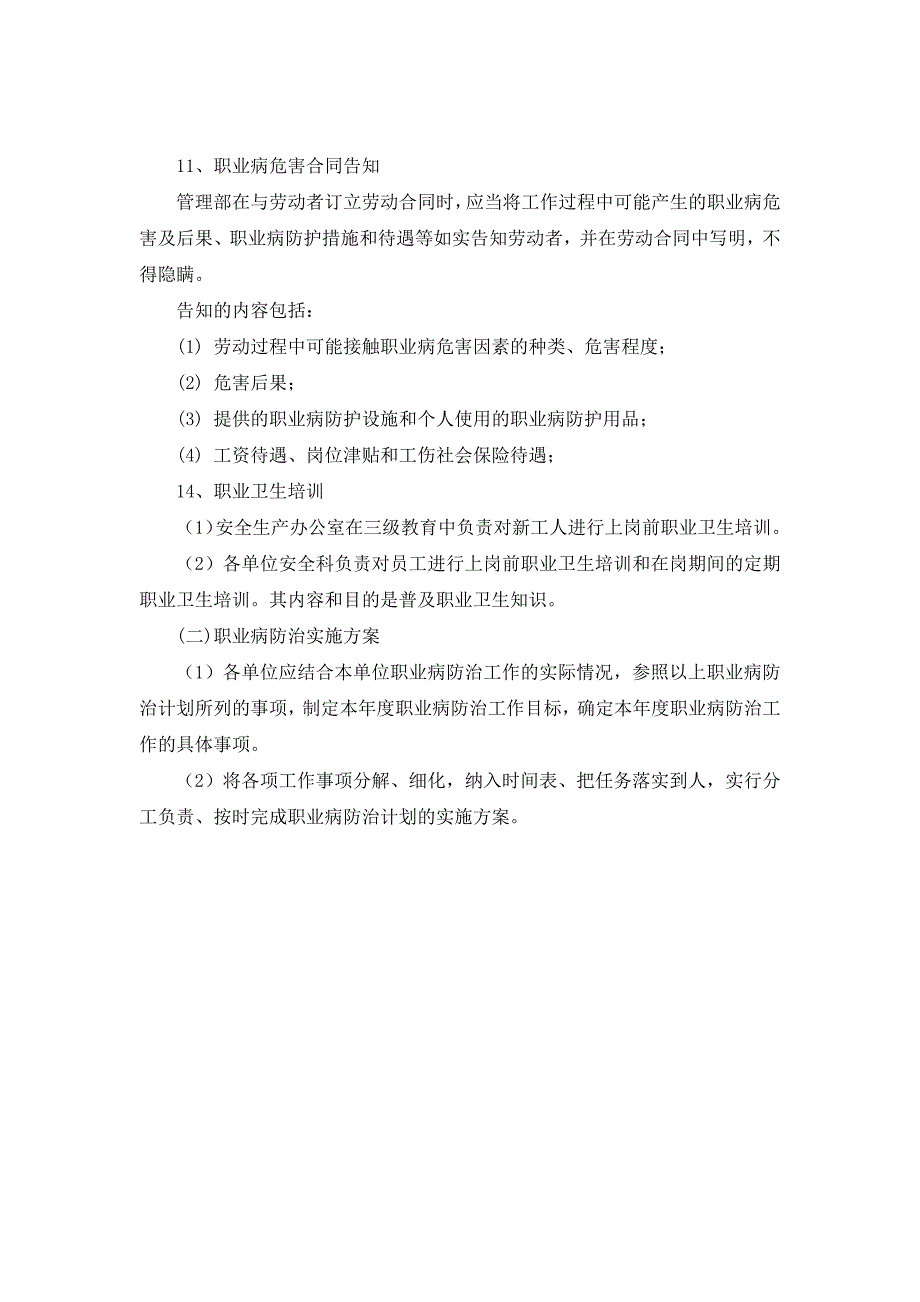 11、职业病危害合同告知

管理部在与劳动者订立劳动合同时，应当将工作过程中可能产生的职业病危害及后果、职业病防护措施和待遇等如实告知劳动者，并在劳动合同中写明，不得隐瞒。

告知的内容包括：

(1) 劳动过程中可能接触职业病危害因素的种类、危害程度；

(2) 危害后果；

(3) 提供的职业病防护设施和个人使用的职业病防护用品；

(4) 工资待遇、岗位津贴和工伤社会保险待遇；

14、职业卫生培训

（1）安全生产办公室在三级教育中负责对新工人进行上岗前职业卫生培训。

（2）各单位安全科负责对员工进行上岗前职业卫生培训和在岗期间的定期职业卫生培训。其内容和目的是普及职业卫生知识。

(二)职业病防治实施方案

（1）各单位应结合本单位职业病防治工作的实际情况，参照以上职业病防治计划所列的事项，制定本年度职业病防治工作目标，确定本年度职业病防治工作的具体事项。

（2）将各项工作事项分解、细化，纳入时间表、把任务落实到人，实行分工负责、按时完成职业病防治计划的实施方案。